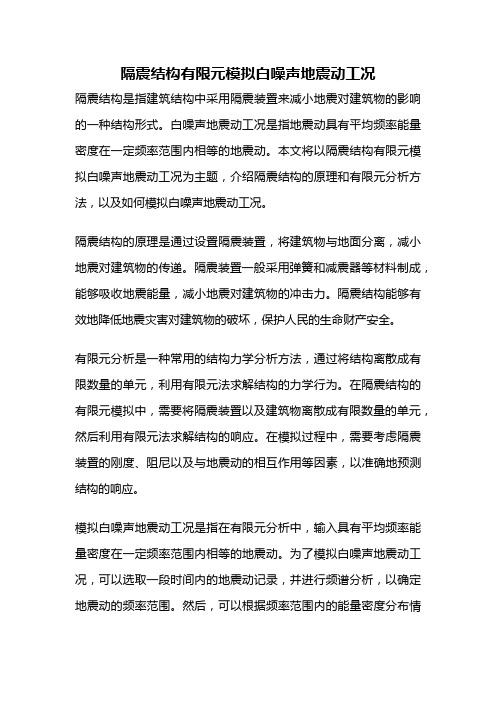 隔震结构有限元模拟白噪声地震动工况

隔震结构是指建筑结构中采用隔震装置来减小地震对建筑物的影响的一种结构形式。白噪声地震动工况是指地震动具有平均频率能量密度在一定频率范围内相等的地震动。本文将以隔震结构有限元模拟白噪声地震动工况为主题，介绍隔震结构的原理和有限元分析方法，以及如何模拟白噪声地震动工况。

隔震结构的原理是通过设置隔震装置，将建筑物与地面分离，减小地震对建筑物的传递。隔震装置一般采用弹簧和减震器等材料制成，能够吸收地震能量，减小地震对建筑物的冲击力。隔震结构能够有效地降低地震灾害对建筑物的破坏，保护人民的生命财产安全。

有限元分析是一种常用的结构力学分析方法，通过将结构离散成有限数量的单元，利用有限元法求解结构的力学行为。在隔震结构的有限元模拟中，需要将隔震装置以及建筑物离散成有限数量的单元，然后利用有限元法求解结构的响应。在模拟过程中，需要考虑隔震装置的刚度、阻尼以及与地震动的相互作用等因素，以准确地预测结构的响应。

模拟白噪声地震动工况是指在有限元分析中，输入具有平均频率能量密度在一定频率范围内相等的地震动。为了模拟白噪声地震动工况，可以选取一段时间内的地震动记录，并进行频谱分析，以确定地震动的频率范围。然后，可以根据频率范围内的能量密度分布情